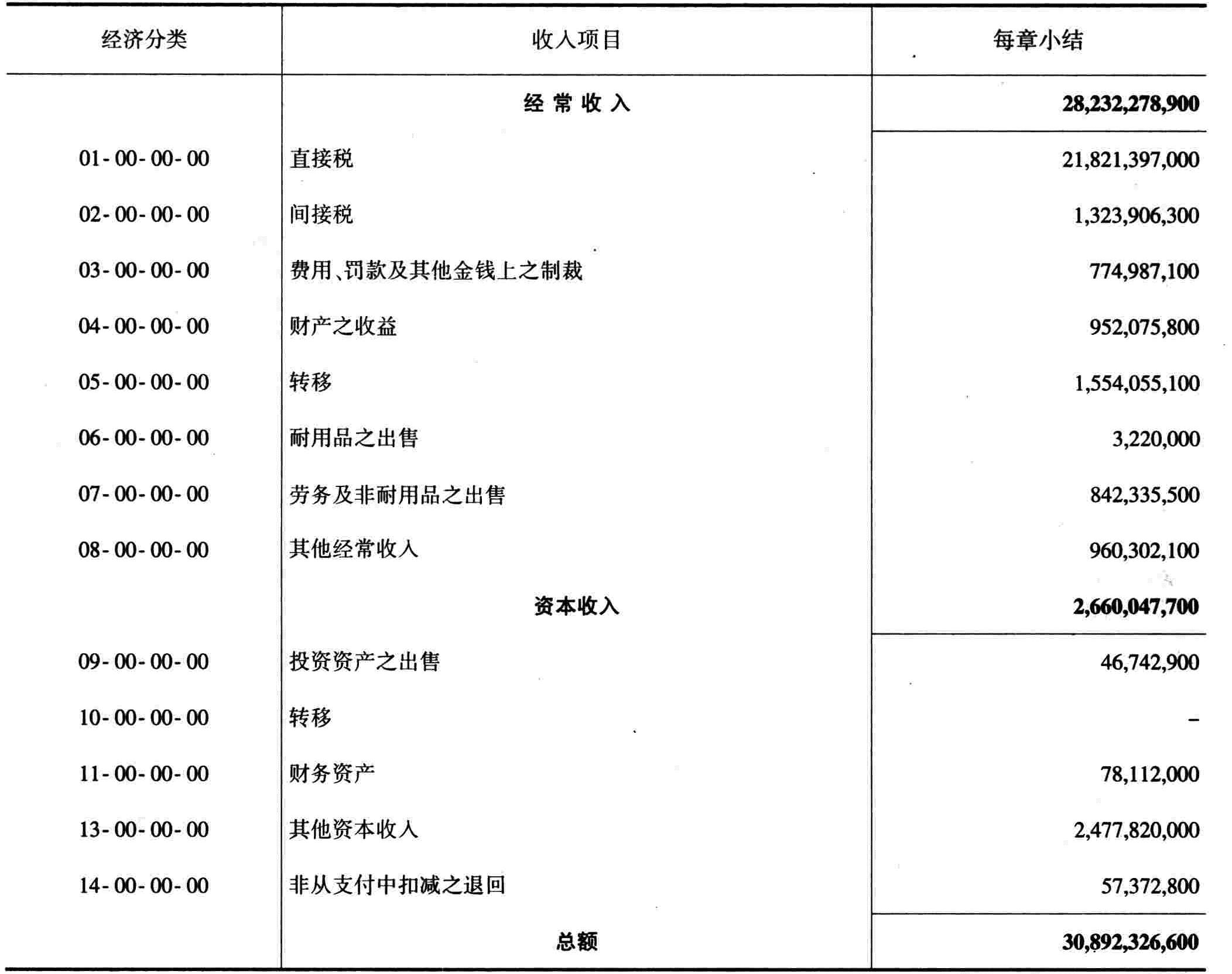 | 经济分类 | 收入项目 | 每章小结 |
|---|---|---|
| | 经 常 收 入 | 28,232,278,900 |
| 01-00-00-00 | 直接税 | 21,821,397,000 |
| 02-00-00-00 | 间接税 | 1,323,906,300 |
| 03-00-00-00 | 费用、罚款及其他金钱上之制裁 | 774,987,100 |
| 04-00-00-00 | 财产之收益 | 952,075,800 |
| 05-00-00-00 | 转移 | 1,554,055,100 |
| 06-00-00-00 | 耐用品之出售 | 3,220,000 |
| 07-00-00-00 | 劳务及非耐用品之出售 | 842,335,500 |
| 08-00-00-00 | 其他经常收入 | 960,302,100 |
| | 资本收入 | 2,660,047,700 |
| 09-00-00-00 | 投资资产之出售 | 46,742,900 |
| 10-00-00-00 | 转移 | – |
| 11-00-00-00 | 财务资产 | 78,112,000 |
| 13-00-00-00 | 其他资本收入 | 2,477,820,000 |
| 14-00-00-00 | 非从支付中扣减之退回 | 57,372,800 |
| | 总额 | 30,892,326,600 |